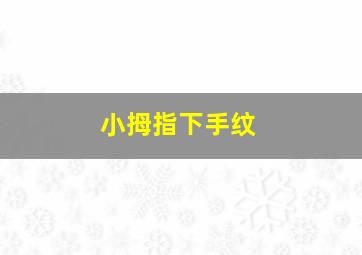 小拇指下手纹